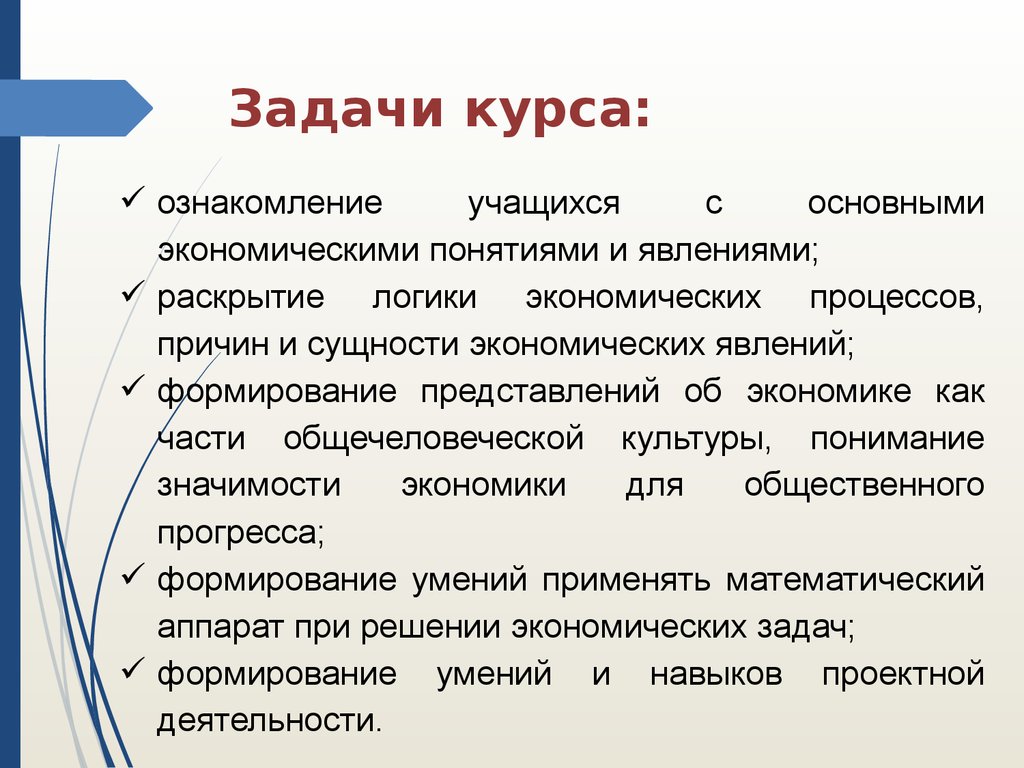 Задачи курса:

✓ ознакомление учащихся с основными экономическими понятиями и явлениями;
✓ раскрытие логики экономических процессов, причин и сущности экономических явлений;
✓ формирование представлений об экономике как части общечеловеческой культуры, понимание значимости экономики для общественного прогресса;
✓ формирование умений применять математический аппарат при решении экономических задач;
✓ формирование умений и навыков проектной деятельности.